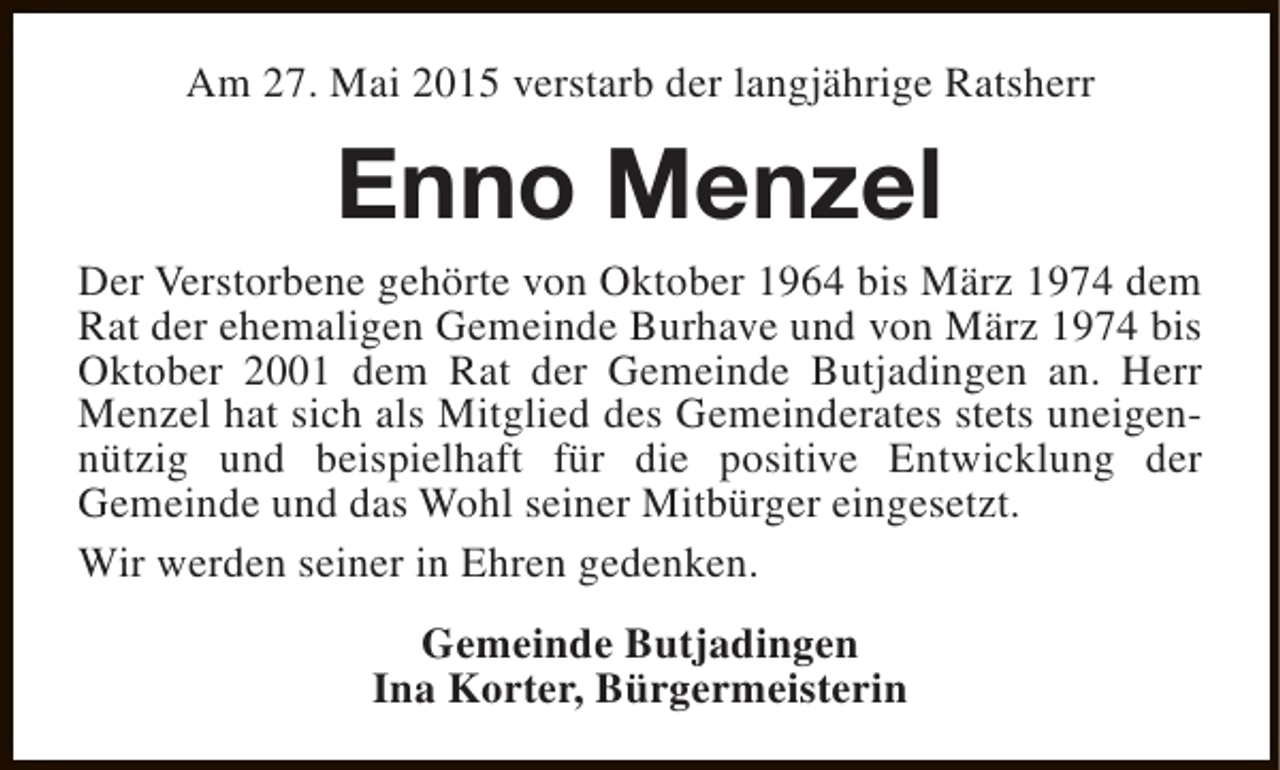 Am 27. Mai 2015 verstarb der langjährige Ratsherr

Enno Menzel

Der Verstorbene gehörte von Oktober 1964 bis März 1974 dem Rat der ehemaligen Gemeinde Burhave und von März 1974 bis Oktober 2001 dem Rat der Gemeinde Butjadingen an. Herr Menzel hat sich als Mitglied des Gemeinderates stets uneigennützig und beispielhaft für die positive Entwicklung der Gemeinde und das Wohl seiner Mitbürger eingesetzt.

Wir werden seiner in Ehren gedenken.

Gemeinde Butjadingen
Ina Korter, Bürgermeisterin